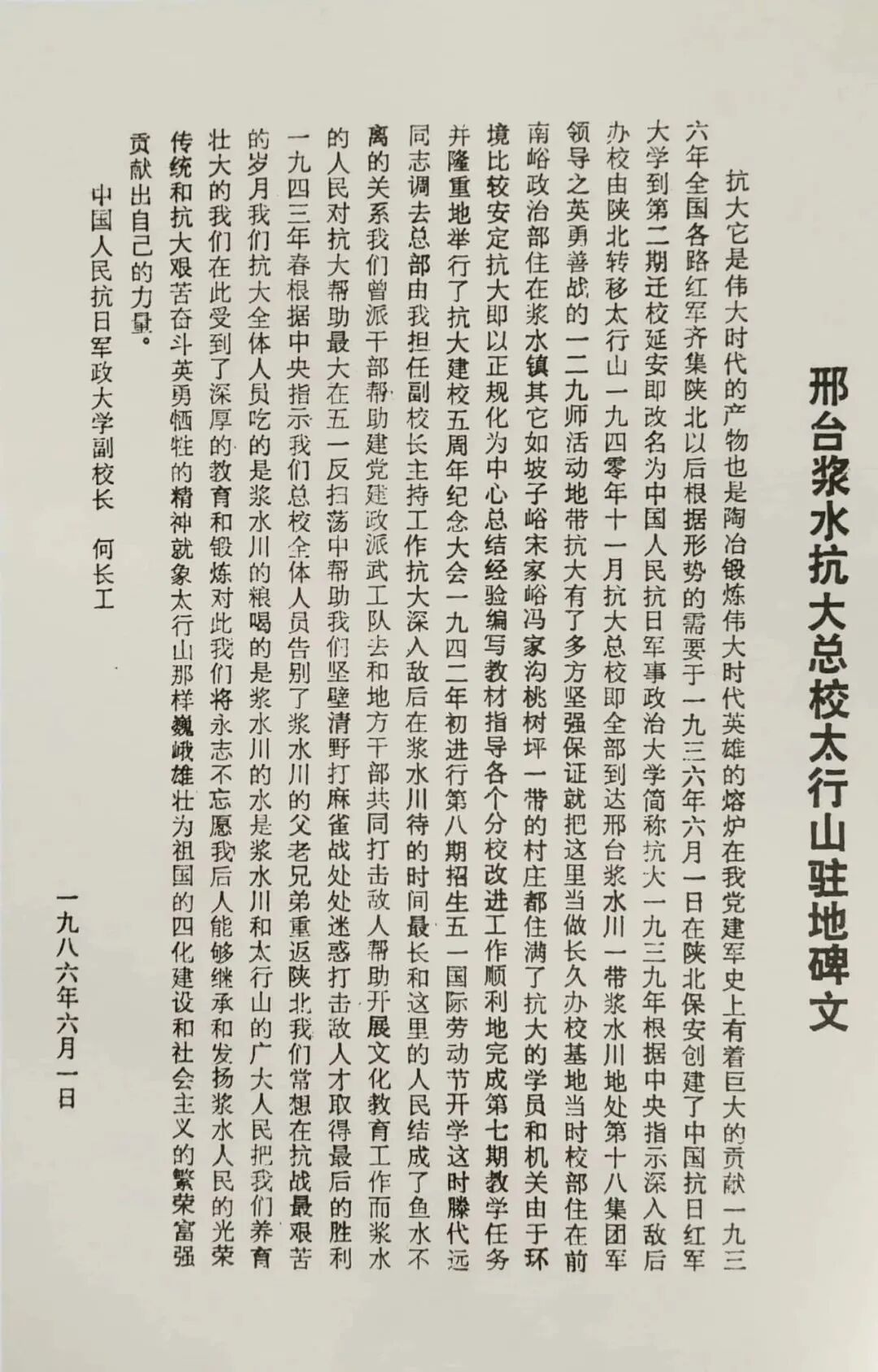 邢台浆水抗大总校太行山驻地碑文

抗大它是伟大时代的产物也是陶冶锻炼伟大时代英雄的熔炉在我党建军史上有着巨大的贡献一九三六年全国各路红军齐集陕北以后根据形势的需要于一九三六年六月一日在陕北保安创建了中国抗日红军大学到第二期迁校延安即改名为中国人民抗日军事政治大学简称抗大一九三九年根据中央指示深入敌后办校由陕北转移太行山一九四零年十一月抗大总校即全部到达邢台浆水川一带浆水川地处第十八集团军领导之英勇善战的一二九师活动地带抗大有了多方坚强保证就把这里当做长久办校基地当时校部住在前南峪政治部住在浆水镇其它如坡子峪宋家峪冯家沟桃树坪一带的村庄都住满了抗大的学员和机关由于环境比较安定抗大即以正规化为中心总结经验编写教材指导各个分校改进工作顺利地完成第七期教学任务并隆重地举行了抗大建校五周年纪念大会一九四二年初进行第八期招生五一国际劳动节开学这时滕代远同志调去总部由我担任副校长主持工作抗大深入敌后在浆水川待的时间最长和这里的人民结成了鱼水不离的关系我们曾派干部帮助建党建政派武工队去和地方干部共同打击敌人帮助开展文化教育工作而浆水的人民对抗大帮助最大在五一反扫荡中帮助我们坚壁清野打麻雀战处处迷惑打击敌人才取得最后的胜利一九四三年春根据中央指示我们总校全体人员告别了浆水川的父老兄弟重返陕北我们常想在抗战最艰苦的岁月我们抗大全体人员吃的是浆水川的粮喝的是浆水川的水是浆水川和太行山的广大人民把我们养育壮大的我们在此受到了深厚的教育和锻炼对此我们将永志不忘愿我后人能够继承和发扬浆水人民的光荣传统和抗大艰苦奋斗英勇牺牲的精神就象太行山那样巍峨雄壮为祖国的四化建设和社会主义的繁荣富强贡献出自己的力量。

中国人民抗日军政大学副校长　何长工

一九八六年六月一日